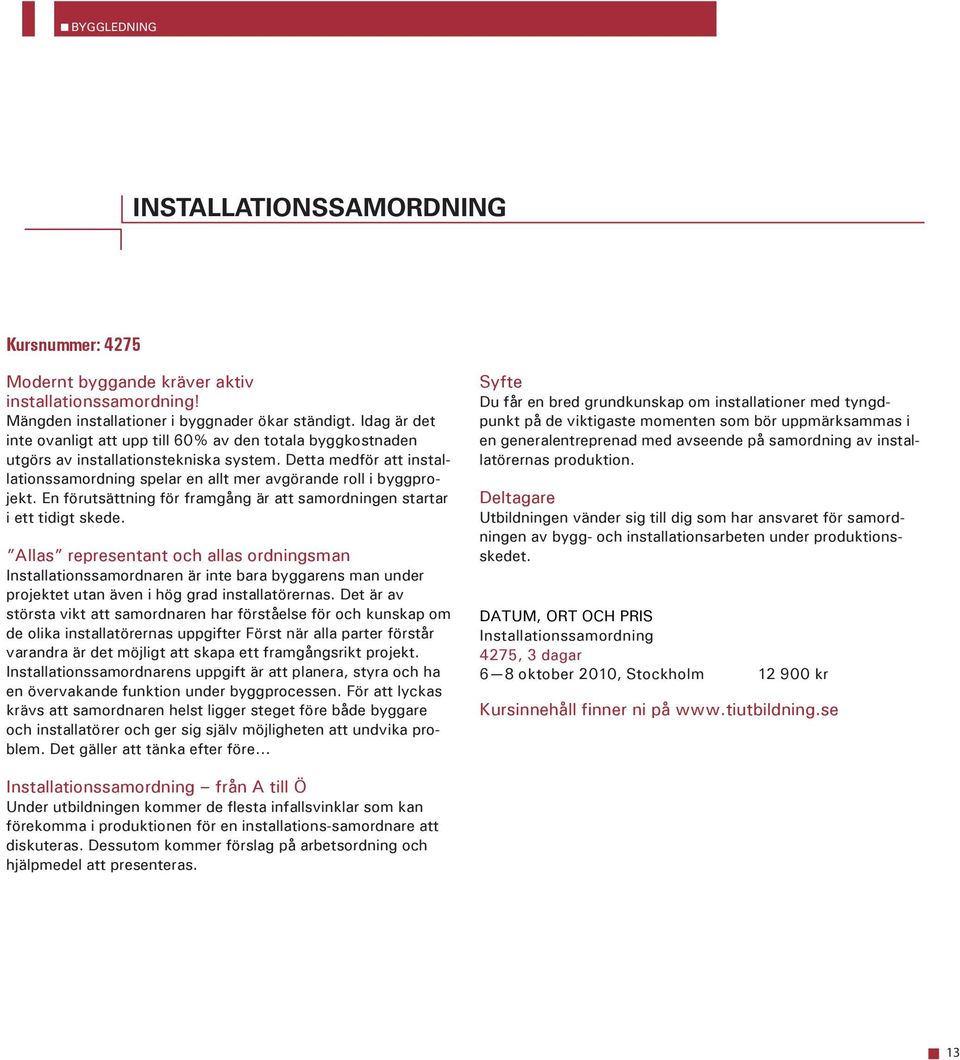 BYGGLEDNING

INSTALLATIONSSAMORDNING

Kursnummer: 4275

Modernt byggande kräver aktiv installationssamordning!
Mängden installationer i byggnader ökar ständigt. Idag är det inte ovanligt att upp till 60% av den totala byggkostnaden utgörs av installationstekniska system. Detta medför att installationssamordning spelar en allt mer avgörande roll i byggprojekt. En förutsättning för framgång är att samordningen startar i ett tidigt skede.

"Allas" representant och allas ordningsman
Installationssamordnaren är inte bara byggarens man under projektet utan även i hög grad installatörernas. Det är av största vikt att samordnaren har förståelse för och kunskap om de olika installatörernas uppgifter Först när alla parter förstår varandra är det möjligt att skapa ett framgångsrikt projekt. Installationssamordnarens uppgift är att planera, styra och ha en övervakande funktion under byggprocessen. För att lyckas krävs att samordnaren helst ligger steget före både byggare och installatörer och ger sig själv möjligheten att undvika problem. Det gäller att tänka efter före...

Installationssamordning – från A till Ö
Under utbildningen kommer de flesta infallsvinklar som kan förekomma i produktionen för en installations-samordnare att diskuteras. Dessutom kommer förslag på arbetsordning och hjälpmedel att presenteras.

Syfte
Du får en bred grundkunskap om installationer med tyngdpunkt på de viktigaste momenten som bör uppmärksammas i en generalentreprenad med avseende på samordning av installatörernas produktion.

Deltagare
Utbildningen vänder sig till dig som har ansvaret för samordningen av bygg- och installationsarbeten under produktionsskedet.

DATUM, ORT OCH PRIS
Installationssamordning
4275, 3 dagar
6—8 oktober 2010, Stockholm 12 900 kr

Kursinnehåll finner ni på www.tiutbildning.se

13